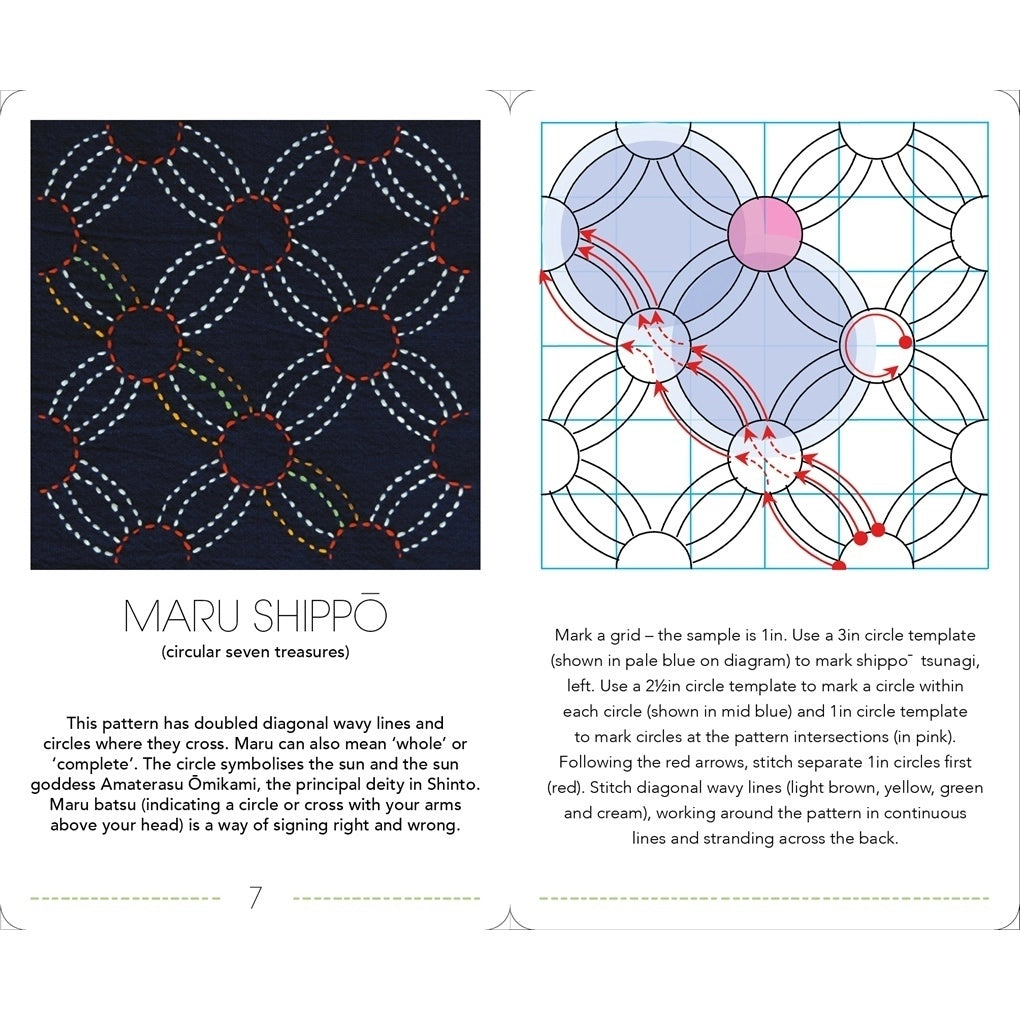 MARU SHIPPŌ

(circular seven treasures)

This pattern has doubled diagonal wavy lines and circles where they cross. Maru can also mean 'whole' or 'complete'. The circle symbolises the sun and the sun goddess Amaterasu Ōmikami, the principal deity in Shinto. Maru batsu (indicating a circle or cross with your arms above your head) is a way of signing right and wrong.

7

Mark a grid – the sample is 1in. Use a 3in circle template (shown in pale blue on diagram) to mark shippo¯ tsunagi, left. Use a 2½in circle template to mark a circle within each circle (shown in mid blue) and 1in circle template to mark circles at the pattern intersections (in pink). Following the red arrows, stitch separate 1in circles first (red). Stitch diagonal wavy lines (light brown, yellow, green and cream), working around the pattern in continuous lines and stranding across the back.